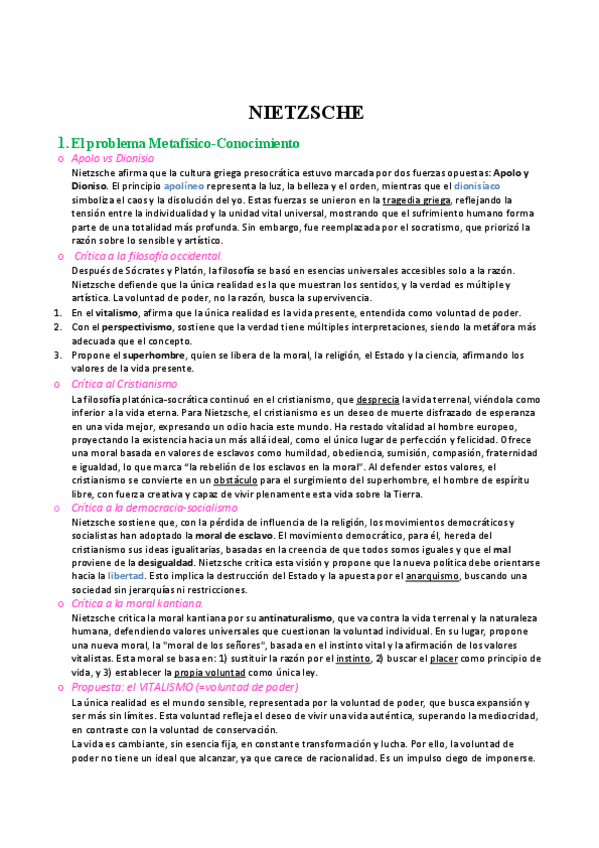 NIETZSCHE

1. El problema Metafísico-Conocimiento

o Apolo vs Dionisio

Nietzsche afirma que la cultura griega presocrática estuvo marcada por dos fuerzas opuestas: Apolo y Dioniso. El principio apolíneo representa la luz, la belleza y el orden, mientras que el dionisíaco simboliza el caos y la disolución del yo. Estas fuerzas se unieron en la tragedia griega, reflejando la tensión entre la individualidad y la unidad vital universal, mostrando que el sufrimiento humano forma parte de una totalidad más profunda. Sin embargo, fue reemplazada por el socratismo, que priorizó la razón sobre lo sensible y artístico.

o Crítica a la filosofía occidental.

Después de Sócrates y Platón, la filosofía se basó en esencias universales accesibles solo a la razón. Nietzsche defiende que la única realidad es la que muestran los sentidos, y la verdad es múltiple y artística. La voluntad de poder, no la razón, busca la supervivencia.

1. En el vitalismo, afirma que la única realidad es la vida presente, entendida como voluntad de poder.
2. Con el perspectivismo, sostiene que la verdad tiene múltiples interpretaciones, siendo la metáfora más adecuada que el concepto.
3. Propone el superhombre, quien se libera de la moral, la religión, el Estado y la ciencia, afirmando los valores de la vida presente.

o Crítica al Cristianismo

La filosofía platónica-socrática continuó en el cristianismo, que desprecia la vida terrenal, viéndola como inferior a la vida eterna. Para Nietzsche, el cristianismo es un deseo de muerte disfrazado de esperanza en una vida mejor, expresando un odio hacia este mundo. Ha restado vitalidad al hombre europeo, proyectando la existencia hacia un más allá ideal, como el único lugar de perfección y felicidad. Ofrece una moral basada en valores de esclavos como humildad, obediencia, sumisión, compasión, fraternidad e igualdad, lo que marca "la rebelión de los esclavos en la moral". Al defender estos valores, el cristianismo se convierte en un obstáculo para el surgimiento del superhombre, el hombre de espíritu libre, con fuerza creativa y capaz de vivir plenamente esta vida sobre la Tierra.

o Crítica a la democracia-socialismo

Nietzsche sostiene que, con la pérdida de influencia de la religión, los movimientos democráticos y socialistas han adoptado la moral de esclavo. El movimiento democrático, para él, hereda del cristianismo sus ideas igualitarias, basadas en la creencia de que todos somos iguales y que el mal proviene de la desigualdad. Nietzsche critica esta visión y propone que la nueva política debe orientarse hacia la libertad. Esto implica la destrucción del Estado y la apuesta por el anarquismo, buscando una sociedad sin jerarquías ni restricciones.

o Crítica a la moral kantiana.

Nietzsche critica la moral kantiana por su antinaturalismo, que va contra la vida terrenal y la naturaleza humana, defendiendo valores universales que cuestionan la voluntad individual. En su lugar, propone una nueva moral, la "moral de los señores", basada en el instinto vital y la afirmación de los valores vitalistas. Esta moral se basa en: 1) sustituir la razón por el instinto, 2) buscar el placer como principio de vida, y 3) establecer la propia voluntad como única ley.

o Propuesta: el VITALISMO (=voluntad de poder)

La única realidad es el mundo sensible, representada por la voluntad de poder, que busca expansión y ser más sin límites. Esta voluntad refleja el deseo de vivir una vida auténtica, superando la mediocridad, en contraste con la voluntad de conservación.

La vida es cambiante, sin esencia fija, en constante transformación y lucha. Por ello, la voluntad de poder no tiene un ideal que alcanzar, ya que carece de racionalidad. Es un impulso ciego de imponerse.